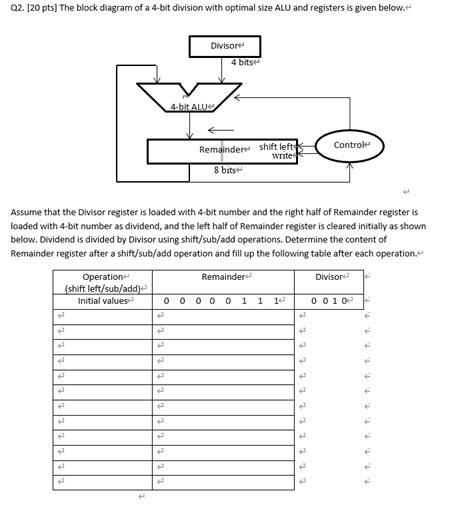 Q2. [20 pts] The block diagram of a 4-bit division with optimal size ALU and registers is given below.

Divisor

4 bits

4-bit ALU

Remainder

shift left

write

Control

8 bits

Assume that the Divisor register is loaded with 4-bit number and the right half of Remainder register is loaded with 4-bit number as dividend, and the left half of Remainder register is cleared initially as shown below. Dividend is divided by Divisor using shift/sub/add operations. Determine the content of Remainder register after a shift/sub/add operation and fill up the following table after each operation.

| Operation (shift left/sub/add) | Remainder | Divisor |
|---|---|---|
| Initial values | 0 0 0 0 0 1 1 1 | 0 0 1 0 |
| | | |
| | | |
| | | |
| | | |
| | | |
| | | |
| | | |
| | | |
| | | |
| | | |
| | | |
| | | |